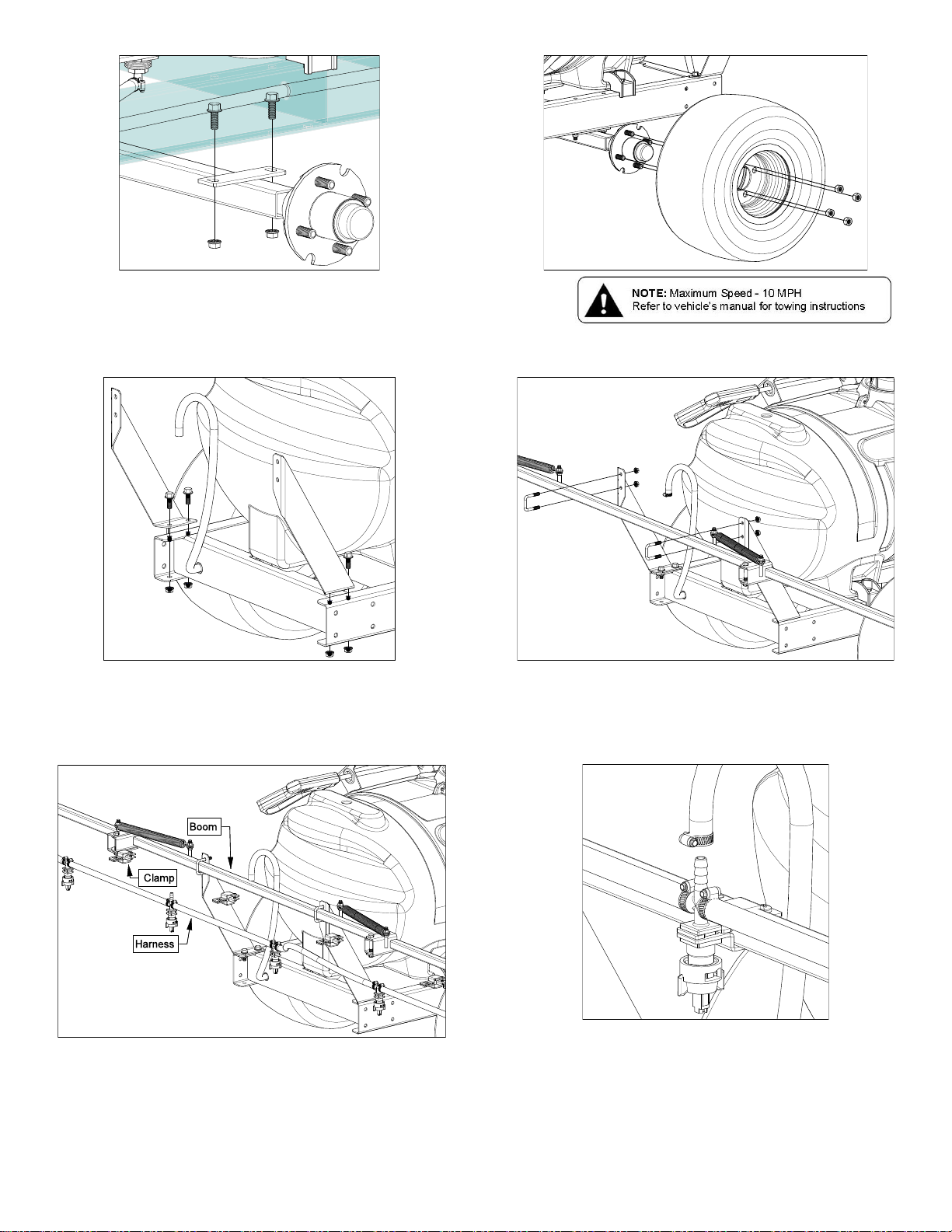 NOTE: Maximum Speed - 10 MPH
Refer to vehicle's manual for towing instructions

Boom

Clamp

Harness